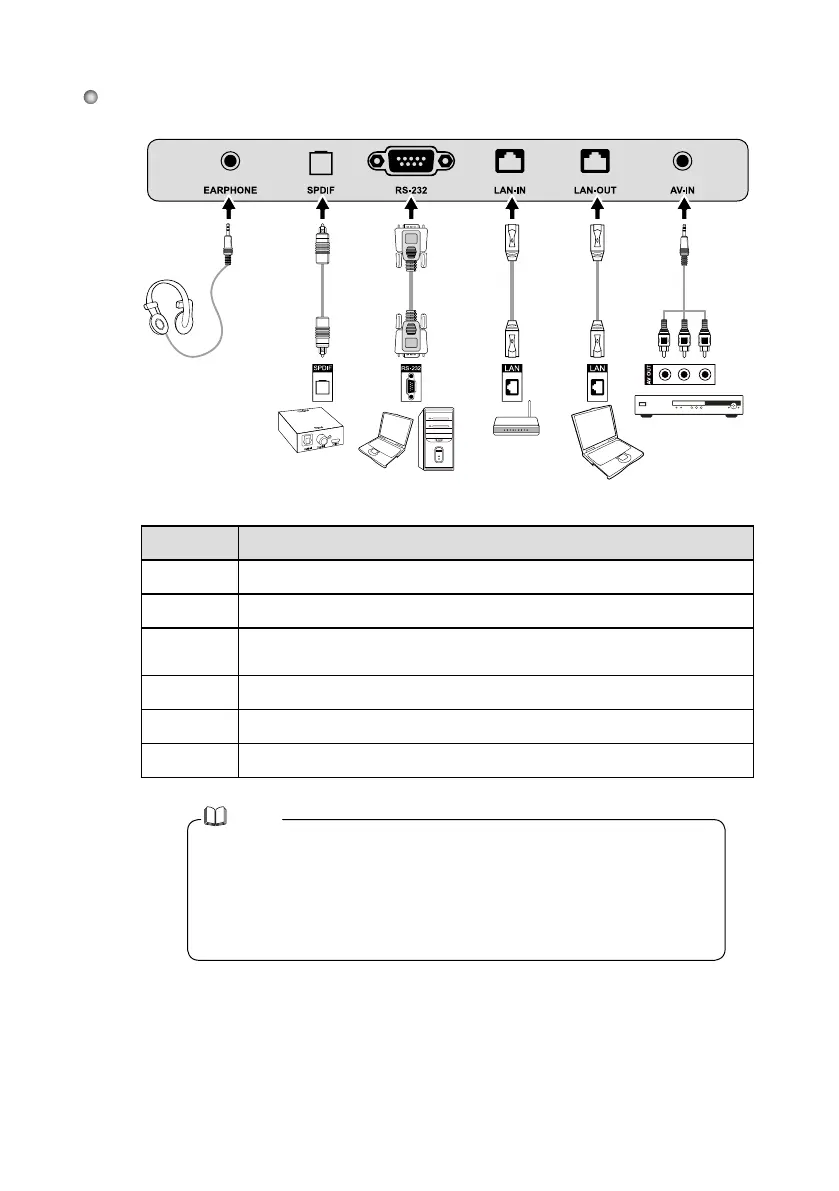 EARPHONE
SPDIF
RS-232
LAN-IN
LAN-OUT
AV-IN

SPDIF
RS-232
LAN
LAN
AV OUT